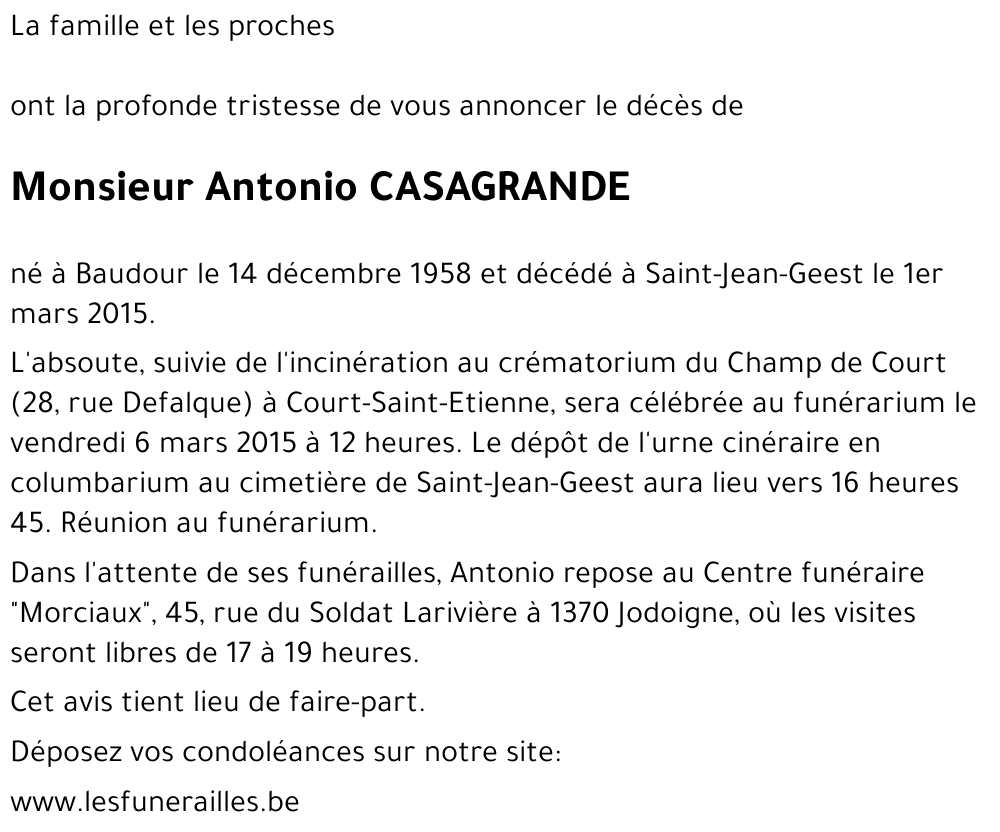 La famille et les proches

ont la profonde tristesse de vous annoncer le décès de

Monsieur Antonio CASAGRANDE

né à Baudour le 14 décembre 1958 et décédé à Saint-Jean-Geest le 1er mars 2015.

L'absoute, suivie de l'incinération au crématorium du Champ de Court (28, rue Defalque) à Court-Saint-Etienne, sera célébrée au funérarium le vendredi 6 mars 2015 à 12 heures. Le dépôt de l'urne cinéraire en columbarium au cimetière de Saint-Jean-Geest aura lieu vers 16 heures 45. Réunion au funérarium.

Dans l'attente de ses funérailles, Antonio repose au Centre funéraire "Morciaux", 45, rue du Soldat Larivière à 1370 Jodoigne, où les visites seront libres de 17 à 19 heures.

Cet avis tient lieu de faire-part.

Déposez vos condoléances sur notre site:

www.lesfunerailles.be